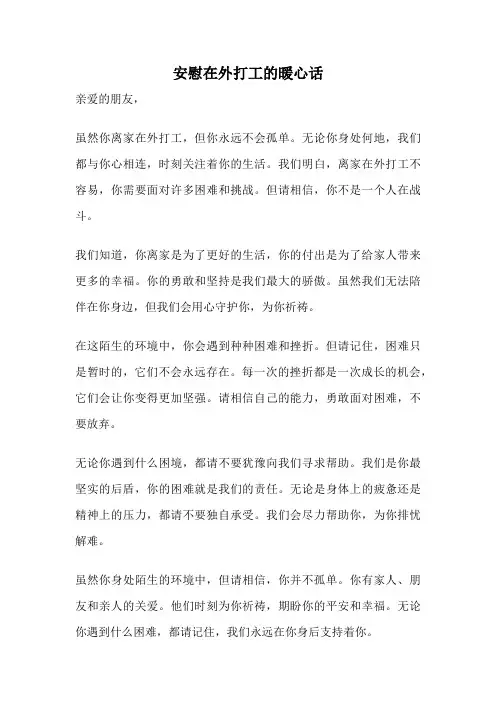 安慰在外打工的暖心话

亲爱的朋友，

虽然你离家在外打工，但你永远不会孤单。无论你身处何地，我们都与你心相连，时刻关注着你的生活。我们明白，离家在外打工不容易，你需要面对许多困难和挑战。但请相信，你不是一个人在战斗。

我们知道，你离家是为了更好的生活，你的付出是为了给家人带来更多的幸福。你的勇敢和坚持是我们最大的骄傲。虽然我们无法陪伴在你身边，但我们会用心守护你，为你祈祷。

在这陌生的环境中，你会遇到种种困难和挫折。但请记住，困难只是暂时的，它们不会永远存在。每一次的挫折都是一次成长的机会，它们会让你变得更加坚强。请相信自己的能力，勇敢面对困难，不要放弃。

无论你遇到什么困境，都请不要犹豫向我们寻求帮助。我们是你最坚实的后盾，你的困难就是我们的责任。无论是身体上的疲惫还是精神上的压力，都请不要独自承受。我们会尽力帮助你，为你排忧解难。

虽然你身处陌生的环境中，但请相信，你并不孤单。你有家人、朋友和亲人的关爱。他们时刻为你祈祷，期盼你的平安和幸福。无论你遇到什么困难，都请记住，我们永远在你身后支持着你。